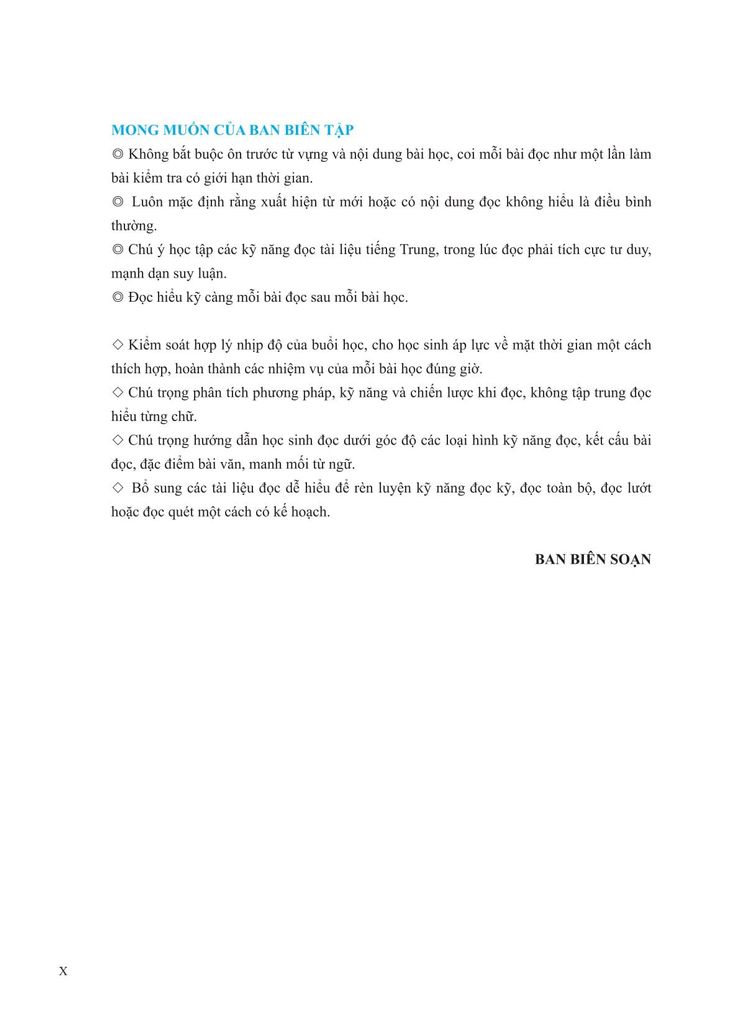 MONG MUỐN CỦA BAN BIÊN TẬP

◎ Không bắt buộc ôn trước từ vựng và nội dung bài học, coi mỗi bài đọc như một lần làm bài kiểm tra có giới hạn thời gian.

◎ Luôn mặc định rằng xuất hiện từ mới hoặc có nội dung đọc không hiểu là điều bình thường.

◎ Chú ý học tập các kỹ năng đọc tài liệu tiếng Trung, trong lúc đọc phải tích cực tư duy, mạnh dạn suy luận.

◎ Đọc hiểu kỹ càng mỗi bài đọc sau mỗi bài học.

◇ Kiểm soát hợp lý nhịp độ của buổi học, cho học sinh áp lực về mặt thời gian một cách thích hợp, hoàn thành các nhiệm vụ của mỗi bài học đúng giờ.

◇ Chú trọng phân tích phương pháp, kỹ năng và chiến lược khi đọc, không tập trung đọc hiểu từng chữ.

◇ Chú trọng hướng dẫn học sinh đọc dưới góc độ các loại hình kỹ năng đọc, kết cấu bài đọc, đặc điểm bài văn, manh mối từ ngữ.

◇ Bổ sung các tài liệu đọc dễ hiểu để rèn luyện kỹ năng đọc kỹ, đọc toàn bộ, đọc lướt hoặc đọc quét một cách có kế hoạch.

BAN BIÊN SOẠN

X